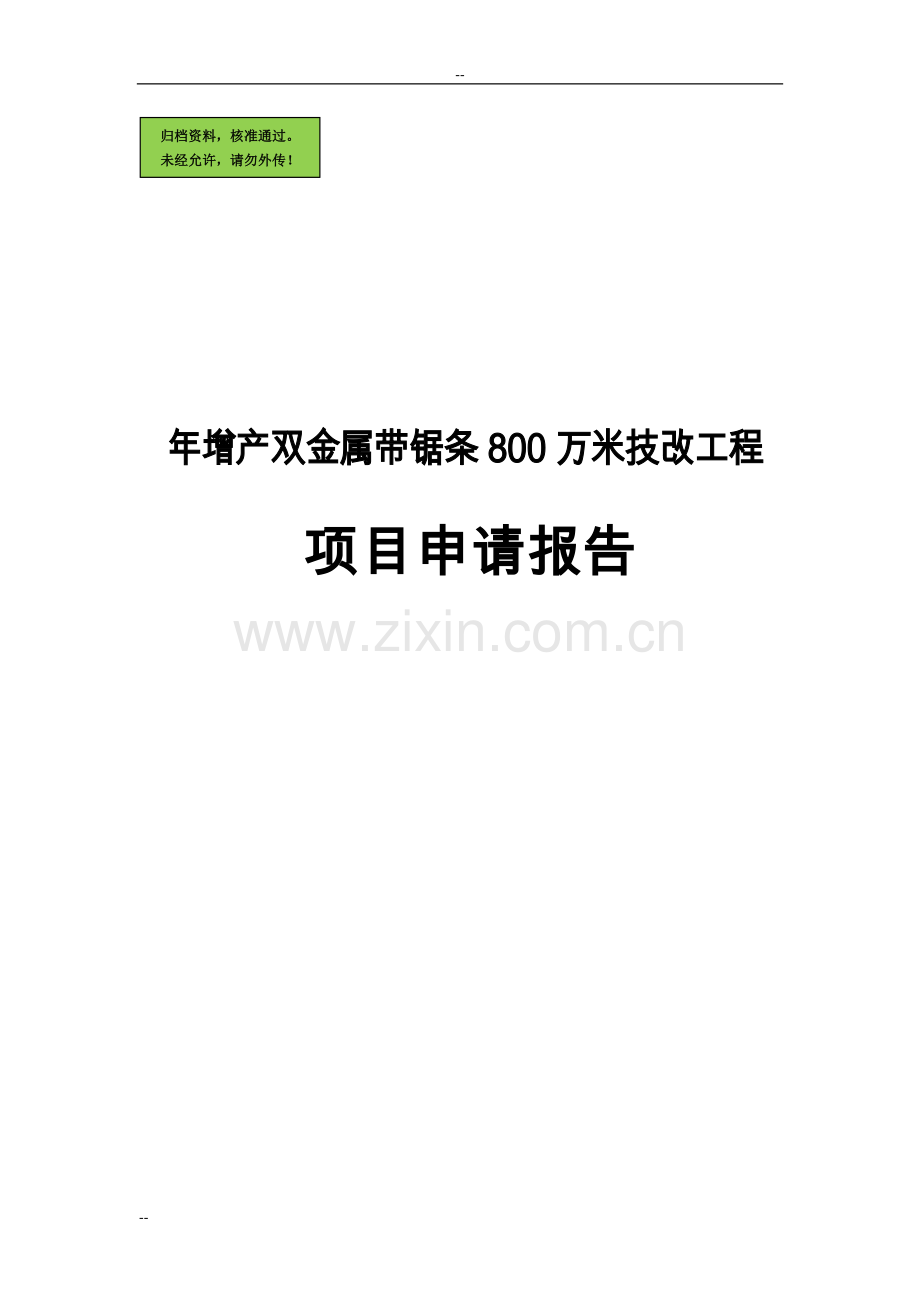 --

归档资料，核准通过。
未经允许，请勿外传！

年增产双金属带锯条 800 万米技改工程

项目申请报告

www.zixin.com.cn

--